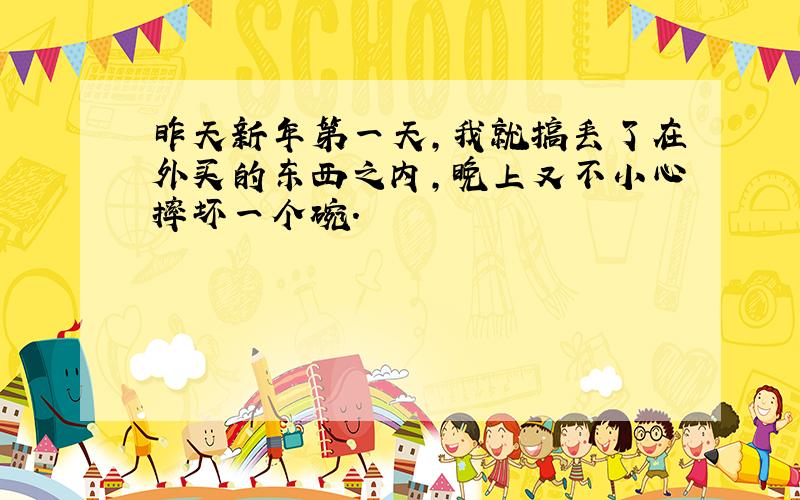 SCHOOL

昨天新年第一天，我就搞丢了在外买的东西之内，晚上又不小心摔坏一个碗.